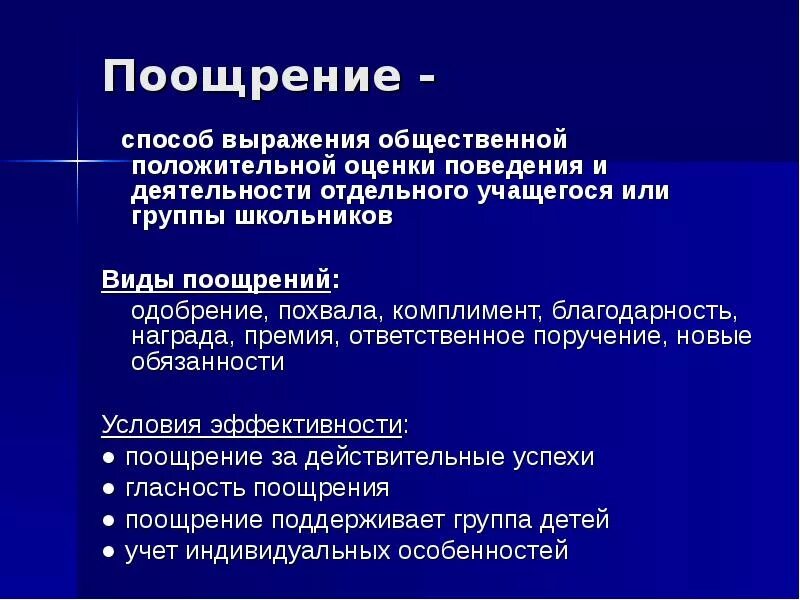 Поощрение -

способ выражения общественной положительной оценки поведения и деятельности отдельного учащегося или группы школьников

Виды поощрений:

одобрение, похвала, комплимент, благодарность, награда, премия, ответственное поручение, новые обязанности

Условия эффективности:

● поощрение за действительные успехи
● гласность поощрения
● поощрение поддерживает группа детей
● учет индивидуальных особенностей